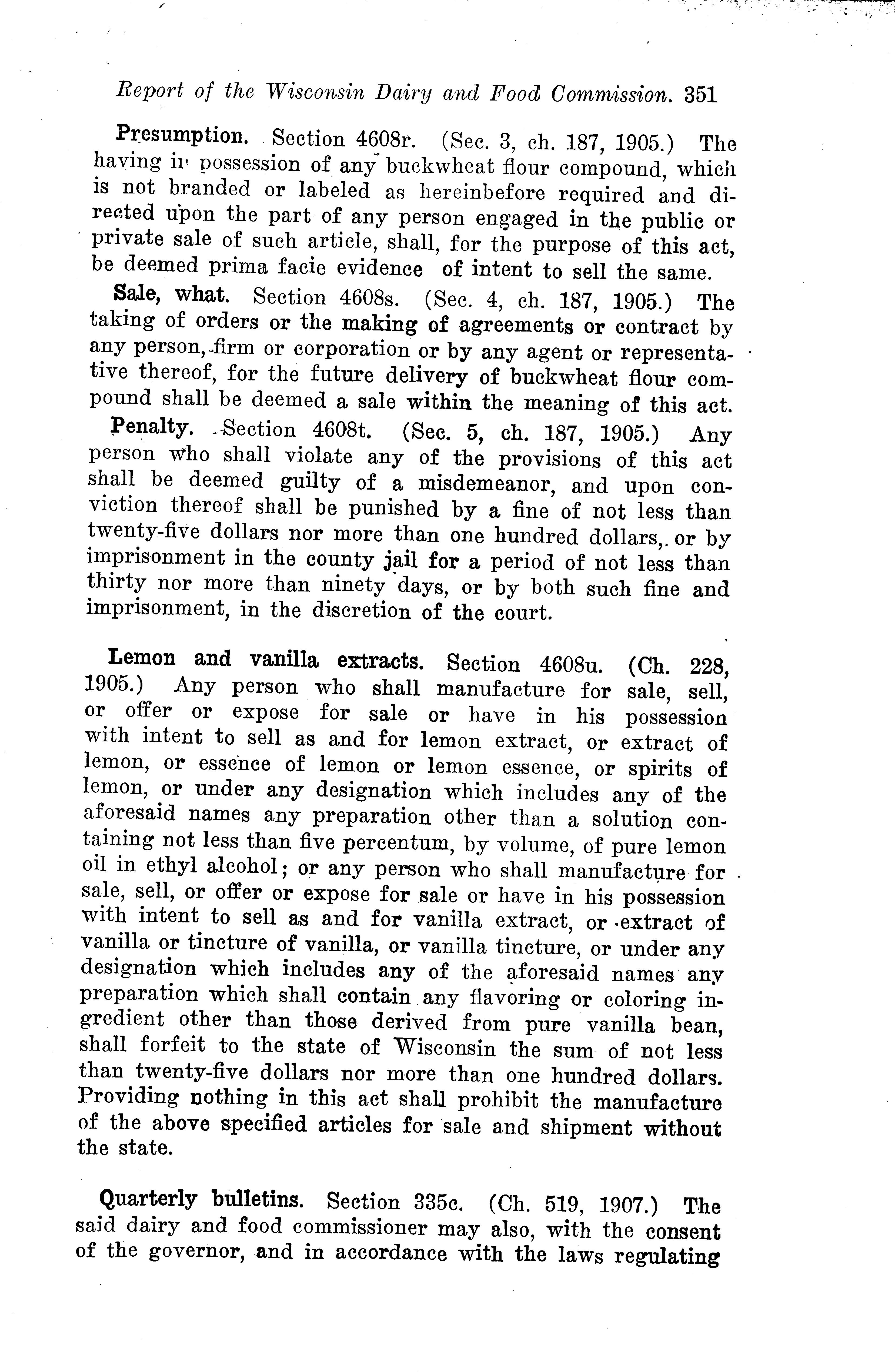 Report of the Wisconsin Dairy and Food Commission. 351

Presumption. Section 4608r. (Sec. 3, ch. 187, 1905.) The having in possession of any buckwheat flour compound, which is not branded or labeled as hereinbefore required and directed upon the part of any person engaged in the public or private sale of such article, shall, for the purpose of this act, be deemed prima facie evidence of intent to sell the same.

Sale, what. Section 4608s. (Sec. 4, ch. 187, 1905.) The taking of orders or the making of agreements or contract by any person, firm or corporation or by any agent or representative thereof, for the future delivery of buckwheat flour compound shall be deemed a sale within the meaning of this act.

Penalty. Section 4608t. (Sec. 5, ch. 187, 1905.) Any person who shall violate any of the provisions of this act shall be deemed guilty of a misdemeanor, and upon conviction thereof shall be punished by a fine of not less than twenty-five dollars nor more than one hundred dollars, or by imprisonment in the county jail for a period of not less than thirty nor more than ninety days, or by both such fine and imprisonment, in the discretion of the court.

Lemon and vanilla extracts. Section 4608u. (Ch. 228, 1905.) Any person who shall manufacture for sale, sell, or offer or expose for sale or have in his possession with intent to sell as and for lemon extract, or extract of lemon, or essence of lemon or lemon essence, or spirits of lemon, or under any designation which includes any of the aforesaid names any preparation other than a solution containing not less than five percentum, by volume, of pure lemon oil in ethyl alcohol; or any person who shall manufacture for sale, sell, or offer or expose for sale or have in his possession with intent to sell as and for vanilla extract, or extract of vanilla or tincture of vanilla, or vanilla tincture, or under any designation which includes any of the aforesaid names any preparation which shall contain any flavoring or coloring ingredient other than those derived from pure vanilla bean, shall forfeit to the state of Wisconsin the sum of not less than twenty-five dollars nor more than one hundred dollars. Providing nothing in this act shall prohibit the manufacture of the above specified articles for sale and shipment without the state.

Quarterly bulletins. Section 335c. (Ch. 519, 1907.) The said dairy and food commissioner may also, with the consent of the governor, and in accordance with the laws regulating